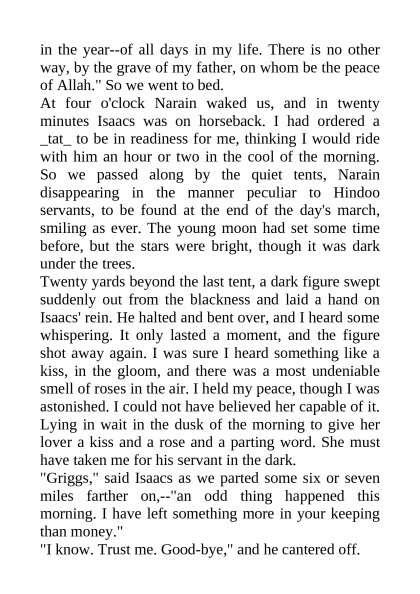 in the year--of all days in my life. There is no other way, by the grave of my father, on whom be the peace of Allah." So we went to bed.

At four o'clock Narain waked us, and in twenty minutes Isaacs was on horseback. I had ordered a _tat_ to be in readiness for me, thinking I would ride with him an hour or two in the cool of the morning. So we passed along by the quiet tents, Narain disappearing in the manner peculiar to Hindoo servants, to be found at the end of the day's march, smiling as ever. The young moon had set some time before, but the stars were bright, though it was dark under the trees.

Twenty yards beyond the last tent, a dark figure swept suddenly out from the blackness and laid a hand on Isaacs' rein. He halted and bent over, and I heard some whispering. It only lasted a moment, and the figure shot away again. I was sure I heard something like a kiss, in the gloom, and there was a most undeniable smell of roses in the air. I held my peace, though I was astonished. I could not have believed her capable of it. Lying in wait in the dusk of the morning to give her lover a kiss and a rose and a parting word. She must have taken me for his servant in the dark.

"Griggs," said Isaacs as we parted some six or seven miles farther on,--"an odd thing happened this morning. I have left something more in your keeping than money."

"I know. Trust me. Good-bye," and he cantered off.